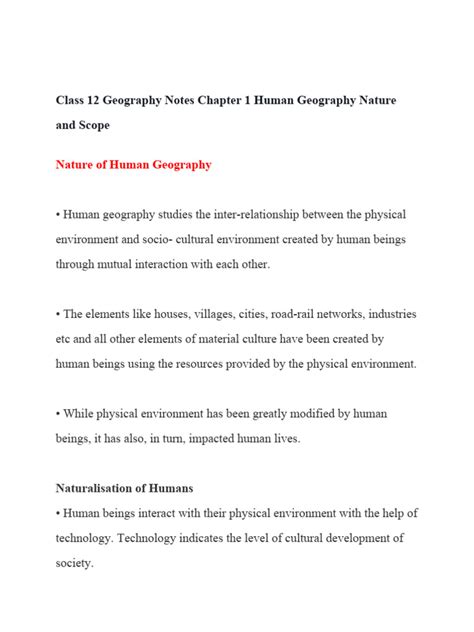 Class 12 Geography Notes Chapter 1 Human Geography Nature and Scope

Nature of Human Geography

• Human geography studies the inter-relationship between the physical environment and socio- cultural environment created by human beings through mutual interaction with each other.

• The elements like houses, villages, cities, road-rail networks, industries etc and all other elements of material culture have been created by human beings using the resources provided by the physical environment.

• While physical environment has been greatly modified by human beings, it has also, in turn, impacted human lives.

Naturalisation of Humans
• Human beings interact with their physical environment with the help of technology. Technology indicates the level of cultural development of society.